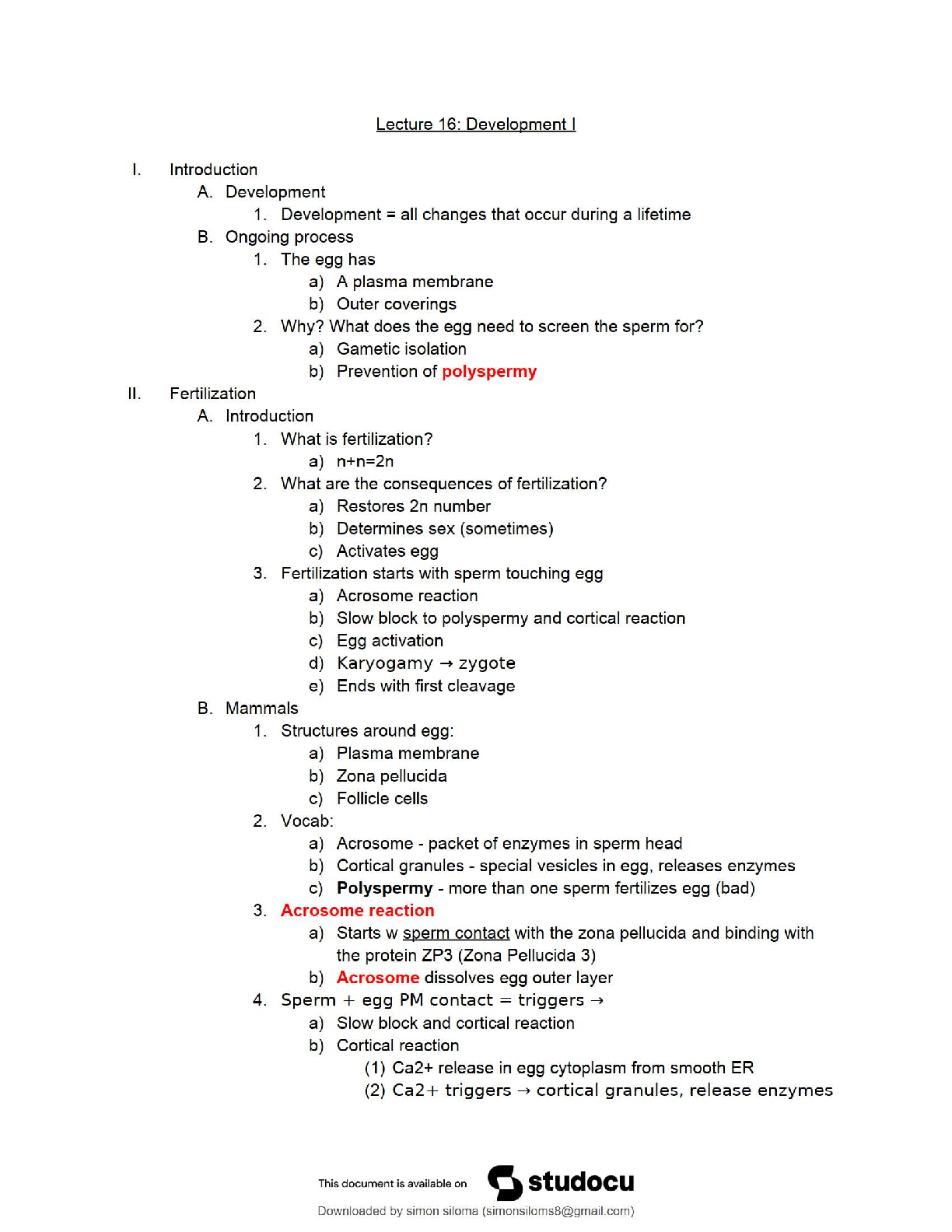 Lecture 16: Development I

I. Introduction
A. Development
1. Development = all changes that occur during a lifetime
B. Ongoing process
1. The egg has
a) A plasma membrane
b) Outer coverings
2. Why? What does the egg need to screen the sperm for?
a) Gametic isolation
b) Prevention of polyspermy

II. Fertilization
A. Introduction
1. What is fertilization?
a) n+n=2n
2. What are the consequences of fertilization?
a) Restores 2n number
b) Determines sex (sometimes)
c) Activates egg
3. Fertilization starts with sperm touching egg
a) Acrosome reaction
b) Slow block to polyspermy and cortical reaction
c) Egg activation
d) Karyogamy → zygote
e) Ends with first cleavage
B. Mammals
1. Structures around egg:
a) Plasma membrane
b) Zona pellucida
c) Follicle cells
2. Vocab:
a) Acrosome - packet of enzymes in sperm head
b) Cortical granules - special vesicles in egg, releases enzymes
c) Polyspermy - more than one sperm fertilizes egg (bad)
3. Acrosome reaction
a) Starts w sperm contact with the zona pellucida and binding with the protein ZP3 (Zona Pellucida 3)
b) Acrosome dissolves egg outer layer
4. Sperm + egg PM contact = triggers →
a) Slow block and cortical reaction
b) Cortical reaction
(1) Ca2+ release in egg cytoplasm from smooth ER
(2) Ca2+ triggers → cortical granules, release enzymes

This document is available on studocu
Downloaded by simon siloma (simonsiloms8@gmail.com)